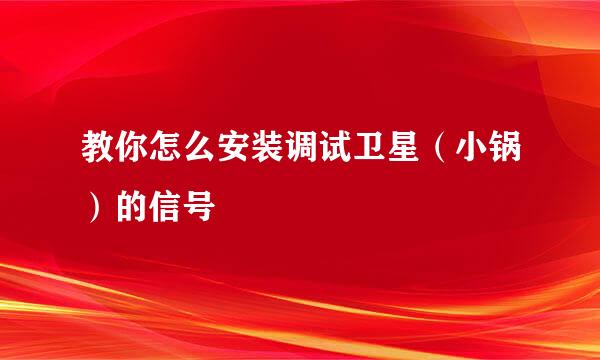 教你怎么安装调试卫星（小锅）的信号